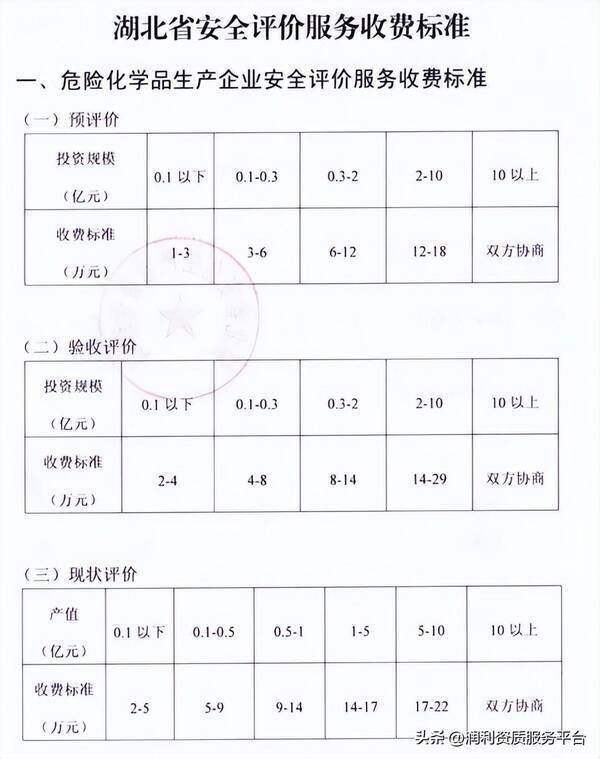 湖北省安全评价服务收费标准

一、危险化学品生产企业安全评价服务收费标准

（一）预评价

| 投资规模（亿元） | 0.1 以下 | 0.1-0.3 | 0.3-2 | 2-10 | 10 以上 |
|---|---|---|---|---|---|
| 收费标准（万元） | 1-3 | 3-6 | 6-12 | 12-18 | 双方协商 |

（二）验收评价

| 投资规模（亿元） | 0.1 以下 | 0.1-0.3 | 0.3-2 | 2-10 | 10 以上 |
|---|---|---|---|---|---|
| 收费标准（万元） | 2-4 | 4-8 | 8-14 | 14-29 | 双方协商 |

（三）现状评价

| 产值（亿元） | 0.1 以下 | 0.1-0.5 | 0.5-1 | 1-5 | 5-10 | 10 以上 |
|---|---|---|---|---|---|---|
| 收费标准（万元） | 2-5 | 5-9 | 9-14 | 14-17 | 17-22 | 双方协商 |

头条 @润利资质服务平台